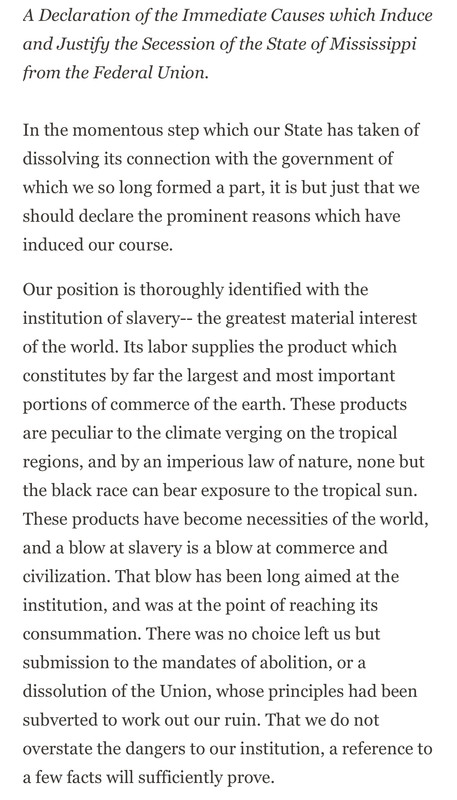 A Declaration of the Immediate Causes which Induce and Justify the Secession of the State of Mississippi from the Federal Union.

In the momentous step which our State has taken of dissolving its connection with the government of which we so long formed a part, it is but just that we should declare the prominent reasons which have induced our course.

Our position is thoroughly identified with the institution of slavery-- the greatest material interest of the world. Its labor supplies the product which constitutes by far the largest and most important portions of commerce of the earth. These products are peculiar to the climate verging on the tropical regions, and by an imperious law of nature, none but the black race can bear exposure to the tropical sun. These products have become necessities of the world, and a blow at slavery is a blow at commerce and civilization. That blow has been long aimed at the institution, and was at the point of reaching its consummation. There was no choice left us but submission to the mandates of abolition, or a dissolution of the Union, whose principles had been subverted to work out our ruin. That we do not overstate the dangers to our institution, a reference to a few facts will sufficiently prove.